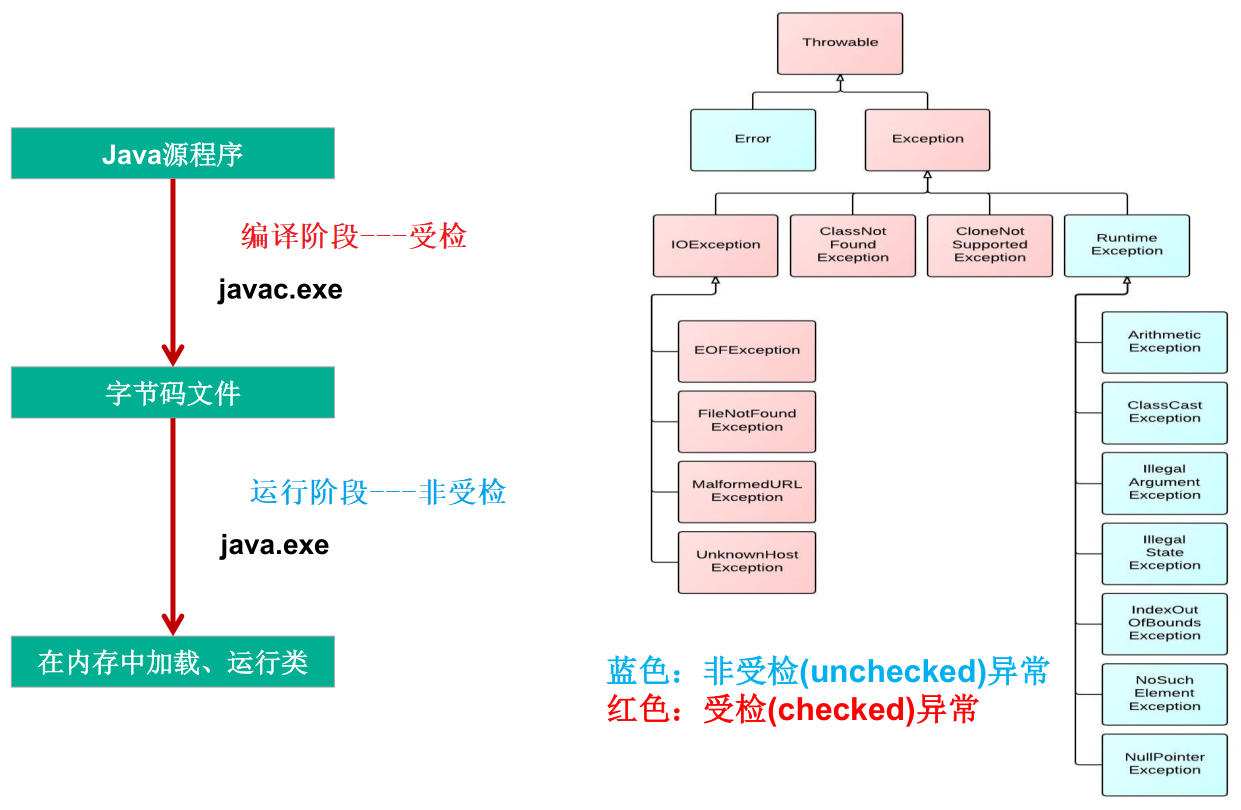 Java源程序

编译阶段---受检

javac.exe

字节码文件

运行阶段---非受检

java.exe

在内存中加载、运行类

Throwable

Error

Exception

IOException

ClassNot Found Exception

CloneNot Supported Exception

Runtime Exception

EOFException

FileNotFound Exception

MalformedURL Exception

UnknownHost Exception

Arithmetic Exception

ClassCast Exception

Illegal Argument Exception

Illegal State Exception

IndexOut OfBounds Exception

NoSuch Element Exception

NullPointer Exception

蓝色：非受检(unchecked)异常
红色：受检(checked)异常